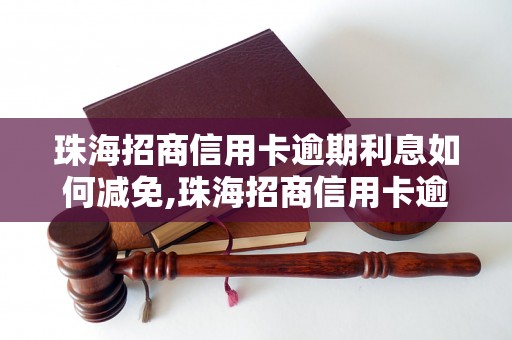 珠海招商信用卡逾期利息如何减免,珠海招商信用卡逾